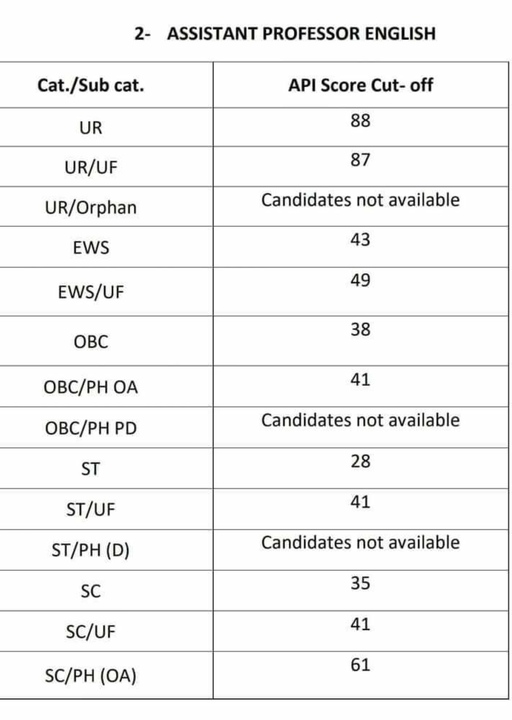 2- ASSISTANT PROFESSOR ENGLISH

| Cat./Sub cat. | API Score Cut- off |
|---|---|
| UR | 88 |
| UR/UF | 87 |
| UR/Orphan | Candidates not available |
| EWS | 43 |
| EWS/UF | 49 |
| OBC | 38 |
| OBC/PH OA | 41 |
| OBC/PH PD | Candidates not available |
| ST | 28 |
| ST/UF | 41 |
| ST/PH (D) | Candidates not available |
| SC | 35 |
| SC/UF | 41 |
| SC/PH (OA) | 61 |